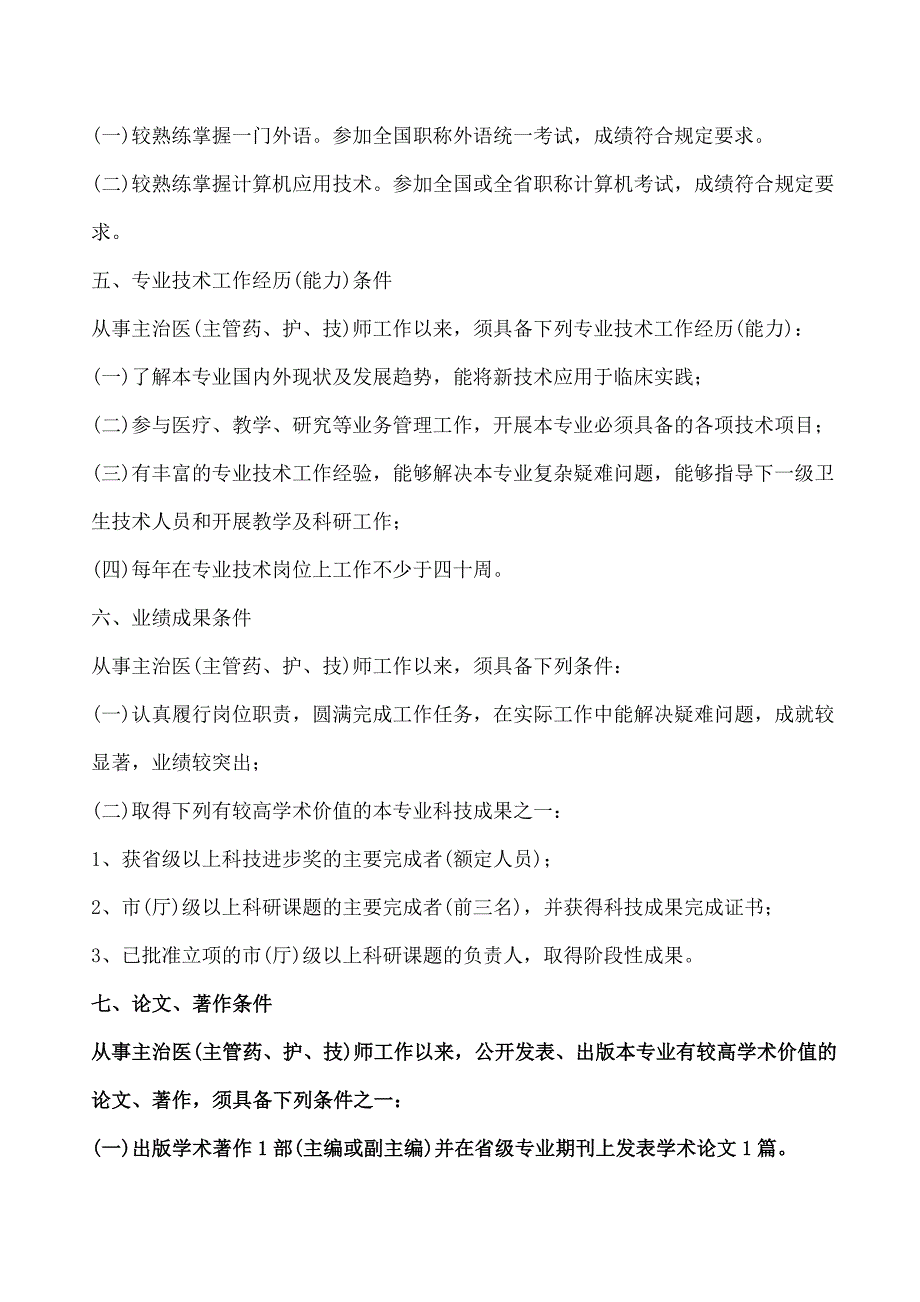 (一)较熟练掌握一门外语。参加全国职称外语统一考试，成绩符合规定要求。

(二)较熟练掌握计算机应用技术。参加全国或全省职称计算机考试，成绩符合规定要求。

五、专业技术工作经历(能力)条件

从事主治医(主管药、护、技)师工作以来，须具备下列专业技术工作经历(能力)：

(一)了解本专业国内外现状及发展趋势，能将新技术应用于临床实践；

(二)参与医疗、教学、研究等业务管理工作，开展本专业必须具备的各项技术项目；

(三)有丰富的专业技术工作经验，能够解决本专业复杂疑难问题，能够指导下一级卫生技术人员和开展教学及科研工作；

(四)每年在专业技术岗位上工作不少于四十周。

六、业绩成果条件

从事主治医(主管药、护、技)师工作以来，须具备下列条件：

(一)认真履行岗位职责，圆满完成工作任务，在实际工作中能解决疑难问题，成就较显著，业绩较突出；

(二)取得下列有较高学术价值的本专业科技成果之一：

1、获省级以上科技进步奖的主要完成者(额定人员)；

2、市(厅)级以上科研课题的主要完成者(前三名)，并获得科技成果完成证书；

3、已批准立项的市(厅)级以上科研课题的负责人，取得阶段性成果。

七、论文、著作条件

从事主治医(主管药、护、技)师工作以来，公开发表、出版本专业有较高学术价值的论文、著作，须具备下列条件之一：

(一)出版学术著作1部(主编或副主编)并在省级专业期刊上发表学术论文1篇。